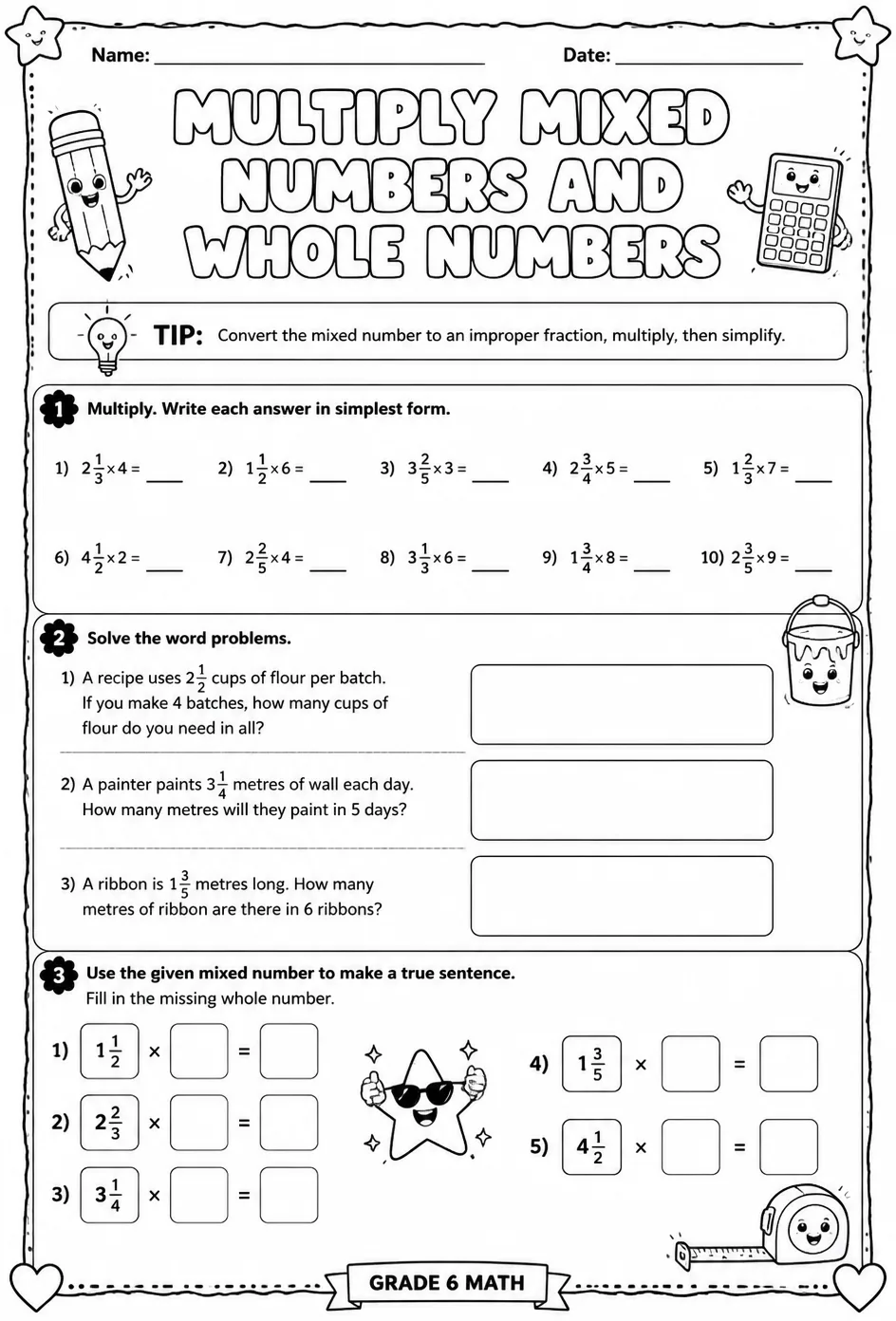 Name: ____ Date: ____

MULTIPLY MIXED NUMBERS AND WHOLE NUMBERS

TIP: Convert the mixed number to an improper fraction, multiply, then simplify.

1 Multiply. Write each answer in simplest form.

1) $2\frac{1}{3} \times 4 =$ ____ 2) $1\frac{1}{2} \times 6 =$ ____ 3) $3\frac{2}{5} \times 3 =$ ____ 4) $2\frac{3}{4} \times 5 =$ ____ 5) $1\frac{2}{3} \times 7 =$ ____

6) $4\frac{1}{2} \times 2 =$ ____ 7) $2\frac{2}{5} \times 4 =$ ____ 8) $3\frac{1}{3} \times 6 =$ ____ 9) $1\frac{3}{4} \times 8 =$ ____ 10) $2\frac{3}{5} \times 9 =$ ____

2 Solve the word problems.

1) A recipe uses $2\frac{1}{2}$ cups of flour per batch. If you make 4 batches, how many cups of flour do you need in all?

2) A painter paints $3\frac{1}{4}$ metres of wall each day. How many metres will they paint in 5 days?

3) A ribbon is $1\frac{3}{5}$ metres long. How many metres of ribbon are there in 6 ribbons?

3 Use the given mixed number to make a true sentence.
Fill in the missing whole number.

1) $1\frac{1}{2}$ × ☐ = ☐

2) $2\frac{2}{3}$ × ☐ = ☐

3) $3\frac{1}{4}$ × ☐ = ☐

4) $1\frac{3}{5}$ × ☐ = ☐

5) $4\frac{1}{2}$ × ☐ = ☐

GRADE 6 MATH